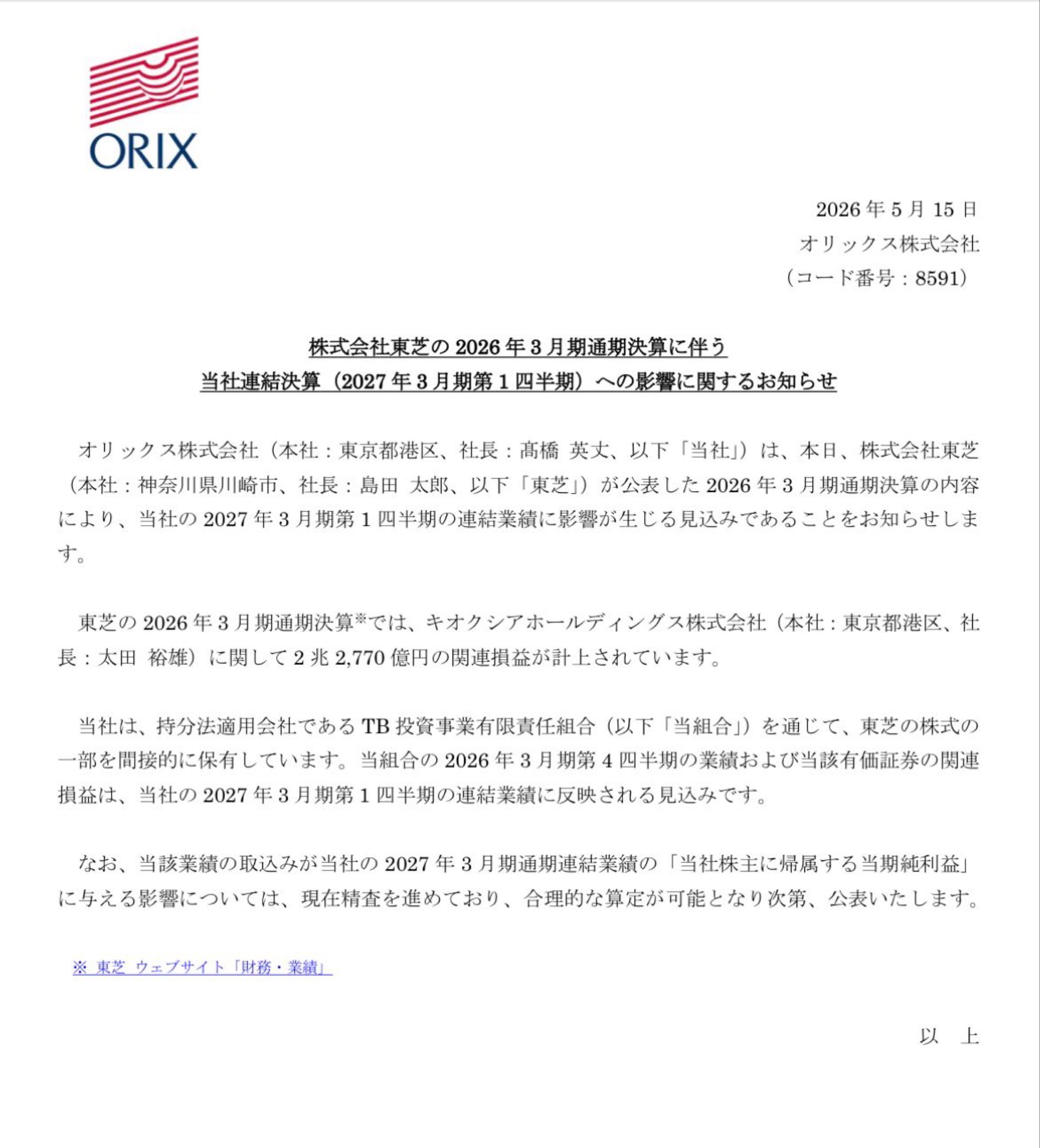 ORIX

2026 年 5 月 15 日
オリックス株式会社
（コード番号：8591）

株式会社東芝の 2026 年 3 月期通期決算に伴う
当社連結決算（2027 年 3 月期第 1 四半期）への影響に関するお知らせ

オリックス株式会社（本社：東京都港区、社長：髙橋 英丈、以下「当社」）は、本日、株式会社東芝（本社：神奈川県川崎市、社長：島田 太郎、以下「東芝」）が公表した 2026 年 3 月期通期決算の内容により、当社の 2027 年 3 月期第 1 四半期の連結業績に影響が生じる見込みであることをお知らせします。

東芝の 2026 年 3 月期通期決算※では、キオクシアホールディングス株式会社（本社：東京都港区、社長：太田 裕雄）に関して 2 兆 2,770 億円の関連損益が計上されています。

当社は、持分法適用会社である TB 投資事業有限責任組合（以下「当組合」）を通じて、東芝の株式の一部を間接的に保有しています。当組合の 2026 年 3 月期第 4 四半期の業績および当該有価証券の関連損益は、当社の 2027 年 3 月期第 1 四半期の連結業績に反映される見込みです。

なお、当該業績の取込みが当社の 2027 年 3 月期通期連結業績の「当社株主に帰属する当期純利益」に与える影響については、現在精査を進めており、合理的な算定が可能となり次第、公表いたします。

※ 東芝 ウェブサイト「財務・業績」

以　上